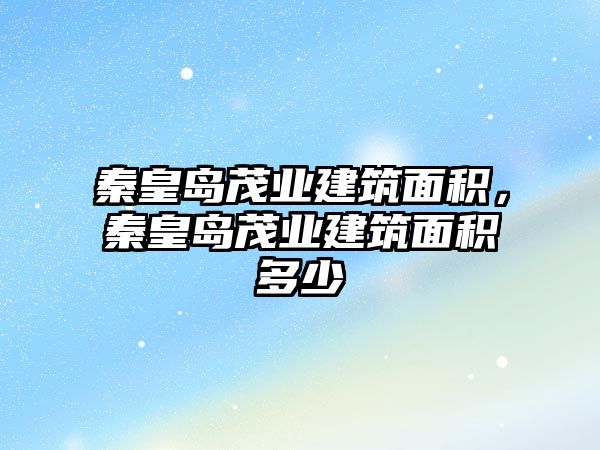 秦皇岛茂业建筑面积，秦皇岛茂业建筑面积多少